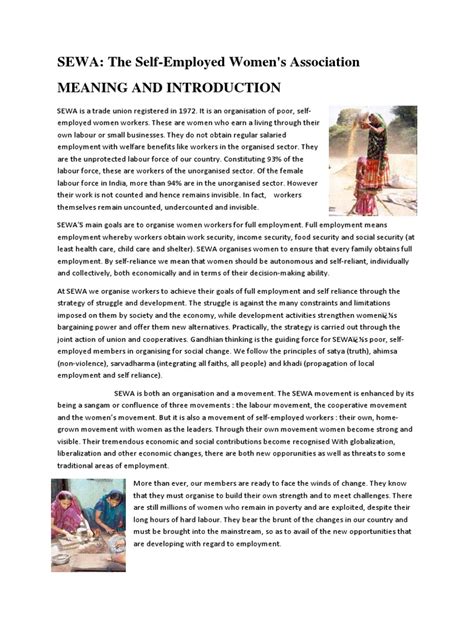 SEWA: The Self-Employed Women's Association

MEANING AND INTRODUCTION

SEWA is a trade union registered in 1972. It is an organisation of poor, self-employed women workers. These are women who earn a living through their own labour or small businesses. They do not obtain regular salaried employment with welfare benefits like workers in the organised sector. They are the unprotected labour force of our country. Constituting 93% of the labour force, these are workers of the unorganised sector. Of the female labour force in India, more than 94% are in the unorganised sector. However their work is not counted and hence remains invisible. In fact, workers themselves remain uncounted, undercounted and invisible.

SEWA'S main goals are to organise women workers for full employment. Full employment means employment whereby workers obtain work security, income security, food security and social security (at least health care, child care and shelter). SEWA organises women to ensure that every family obtains full employment. By self-reliance we mean that women should be autonomous and self-reliant, individually and collectively, both economically and in terms of their decision-making ability.

At SEWA we organise workers to achieve their goals of full employment and self reliance through the strategy of struggle and development. The struggle is against the many constraints and limitations imposed on them by society and the economy, while development activities strengthen womenï¿½s bargaining power and offer them new alternatives. Practically, the strategy is carried out through the joint action of union and cooperatives. Gandhian thinking is the guiding force for SEWAï¿½s poor, self-employed members in organising for social change. We follow the principles of satya (truth), ahimsa (non-violence), sarvadharma (integrating all faiths, all people) and khadi (propagation of local employment and self reliance).

SEWA is both an organisation and a movement. The SEWA movement is enhanced by its being a sangam or confluence of three movements : the labour movement, the cooperative movement and the women's movement. But it is also a movement of self-employed workers : their own, home-grown movement with women as the leaders. Through their own movement women become strong and visible. Their tremendous economic and social contributions become recognised With globalization, liberalization and other economic changes, there are both new opporunities as well as threats to some traditional areas of employment.

More than ever, our members are ready to face the winds of change. They know that they must organise to build their own strength and to meet challenges. There are still millions of women who remain in poverty and are exploited, despite their long hours of hard labour. They bear the brunt of the changes in our country and must be brought into the mainstream, so as to avail of the new opportunities that are developing with regard to employment.